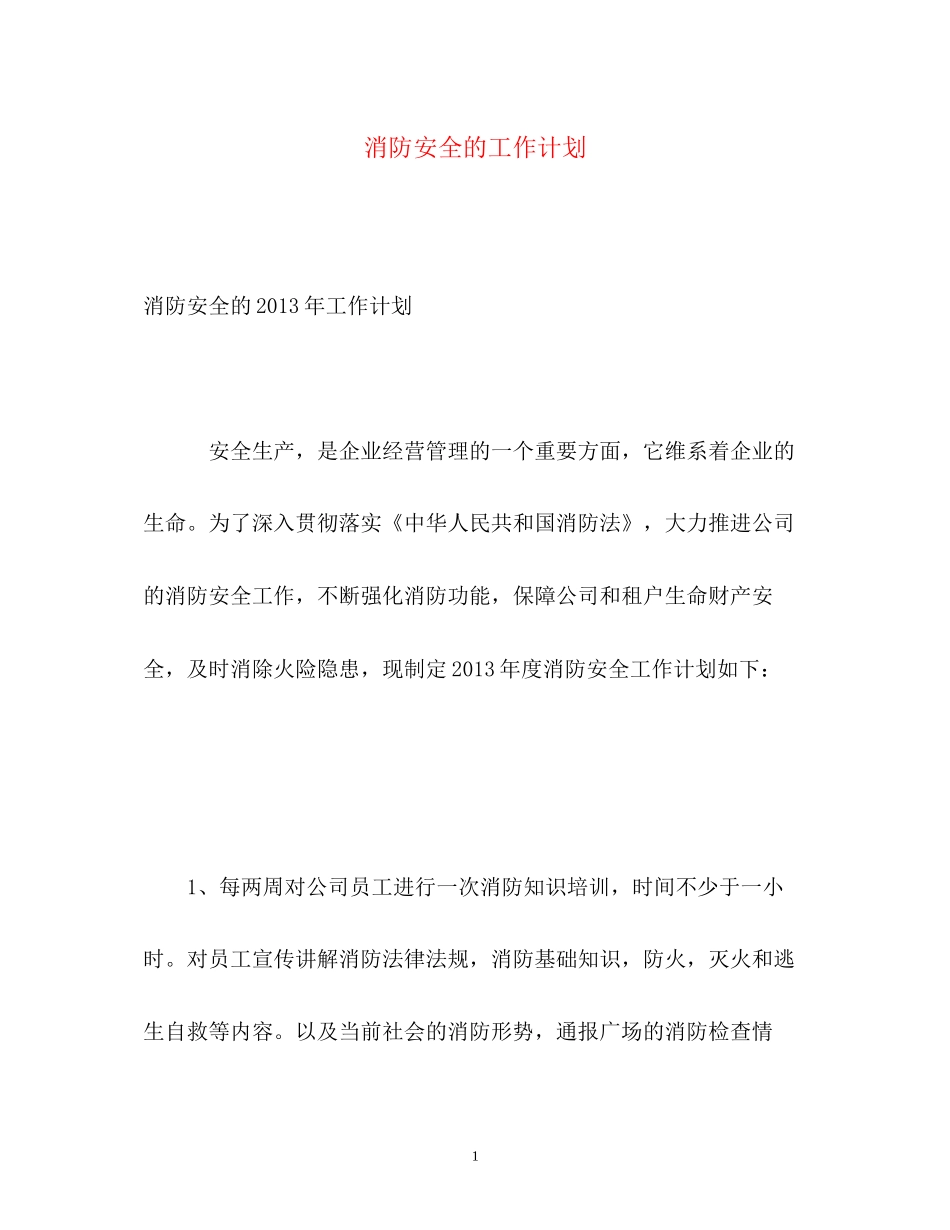 消防安全的工作计划

消防安全的2013年工作计划

安全生产，是企业经营管理的一个重要方面，它维系着企业的生命。为了深入贯彻落实《中华人民共和国消防法》，大力推进公司的消防安全工作，不断强化消防功能，保障公司和租户生命财产安全，及时消除火险隐患，现制定2013年度消防安全工作计划如下：

1、每两周对公司员工进行一次消防知识培训，时间不少于一小时。对员工宣传讲解消防法律法规，消防基础知识，防火，灭火和逃生自救等内容。以及当前社会的消防形势，通报广场的消防检查情

1